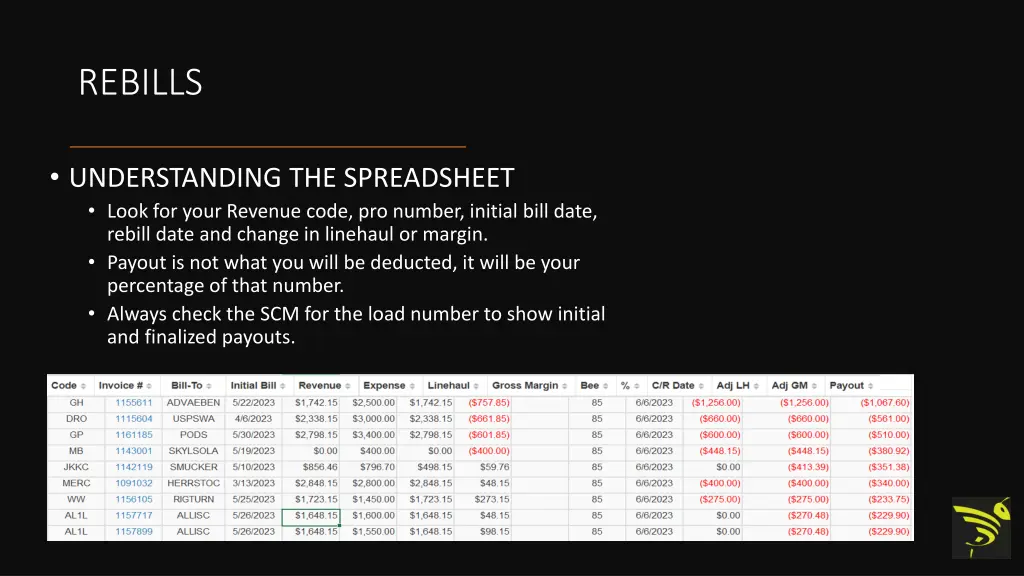 REBILLS

• UNDERSTANDING THE SPREADSHEET
• Look for your Revenue code, pro number, initial bill date, rebill date and change in linehaul or margin.
• Payout is not what you will be deducted, it will be your percentage of that number.
• Always check the SCM for the load number to show initial and finalized payouts.

| Code | Invoice # | Bill-To | Initial Bill | Revenue | Expense | Linehaul | Gross Margin | Bee | % | C/R Date | Adj LH | Adj GM | Payout |
|---|---|---|---|---|---|---|---|---|---|---|---|---|---|
| GH | 1155611 | ADVAEBEN | 5/22/2023 | $1,742.15 | $2,500.00 | $1,742.15 | ($757.85) |  | 85 | 6/6/2023 | ($1,256.00) | ($1,256.00) | ($1,067.60) |
| DRO | 1115604 | USPSWA | 4/6/2023 | $2,338.15 | $3,000.00 | $2,338.15 | ($661.85) |  | 85 | 6/6/2023 | ($660.00) | ($660.00) | ($561.00) |
| GP | 1161185 | PODS | 5/30/2023 | $2,798.15 | $3,400.00 | $2,798.15 | ($601.85) |  | 85 | 6/6/2023 | ($600.00) | ($600.00) | ($510.00) |
| MB | 1143001 | SKYLSOLA | 5/19/2023 | $0.00 | $400.00 | $0.00 | ($400.00) |  | 85 | 6/6/2023 | ($448.15) | ($448.15) | ($380.92) |
| JKKC | 1142119 | SMUCKER | 5/10/2023 | $856.46 | $796.70 | $498.15 | $59.76 |  | 85 | 6/6/2023 | $0.00 | ($413.39) | ($351.38) |
| MERC | 1091032 | HERRSTOC | 3/13/2023 | $2,848.15 | $2,800.00 | $2,848.15 | $48.15 |  | 85 | 6/6/2023 | ($400.00) | ($400.00) | ($340.00) |
| WW | 1156105 | RIGTURN | 5/25/2023 | $1,723.15 | $1,450.00 | $1,723.15 | $273.15 |  | 85 | 6/6/2023 | ($275.00) | ($275.00) | ($233.75) |
| AL1L | 1157717 | ALLISC | 5/26/2023 | $1,648.15 | $1,600.00 | $1,648.15 | $48.15 |  | 85 | 6/6/2023 | $0.00 | ($270.48) | ($229.90) |
| AL1L | 1157899 | ALLISC | 5/26/2023 | $1,648.15 | $1,550.00 | $1,648.15 | $98.15 |  | 85 | 6/6/2023 | $0.00 | ($270.48) | ($229.90) |